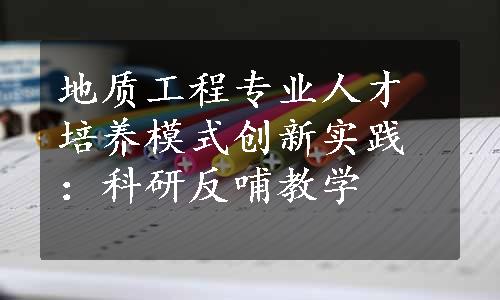 地质工程专业人才培养模式创新实践：科研反哺教学